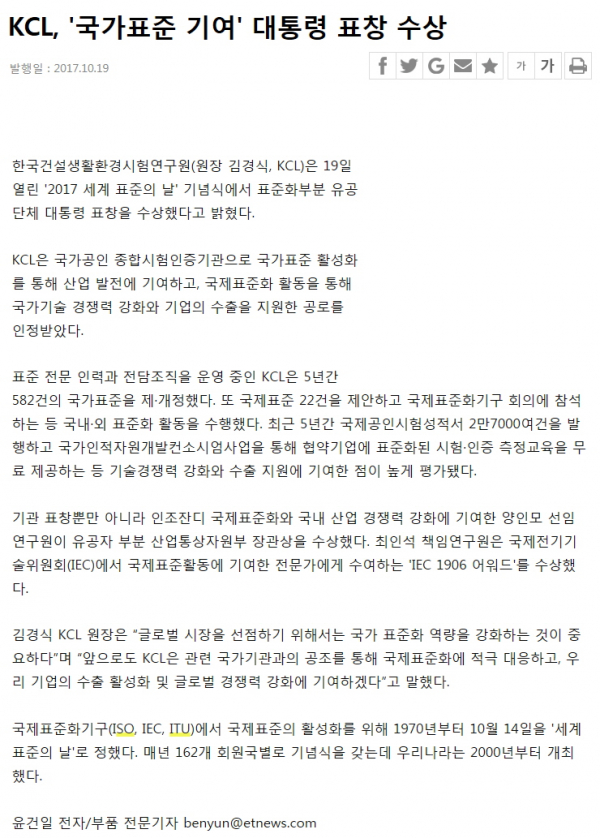 KCL, '국가표준 기여' 대통령 표창 수상

발행일 : 2017.10.19

f G 가 가

한국건설생활환경시험연구원(원장 김경식, KCL)은 19일 열린 '2017 세계 표준의 날' 기념식에서 표준화부분 유공 단체 대통령 표창을 수상했다고 밝혔다.

KCL은 국가공인 종합시험인증기관으로 국가표준 활성화를 통해 산업 발전에 기여하고, 국제표준화 활동을 통해 국가기술 경쟁력 강화와 기업의 수출을 지원한 공로를 인정받았다.

표준 전문 인력과 전담조직을 운영 중인 KCL은 5년간 582건의 국가표준을 제·개정했다. 또 국제표준 22건을 제안하고 국제표준화기구 회의에 참석하는 등 국내·외 표준화 활동을 수행했다. 최근 5년간 국제공인시험성적서 2만7000여건을 발행하고 국가인적자원개발컨소시엄사업을 통해 협약기업에 표준화된 시험·인증 측정교육을 무료 제공하는 등 기술경쟁력 강화와 수출 지원에 기여한 점이 높게 평가됐다.

기관 표창뿐만 아니라 인조잔디 국제표준화와 국내 산업 경쟁력 강화에 기여한 양인모 선임연구원이 유공자 부분 산업통상자원부 장관상을 수상했다. 최인석 책임연구원은 국제전기기술위원회(IEC)에서 국제표준활동에 기여한 전문가에게 수여하는 'IEC 1906 어워드'를 수상했다.

김경식 KCL 원장은 "글로벌 시장을 선점하기 위해서는 국가 표준화 역량을 강화하는 것이 중요하다"며 "앞으로도 KCL은 관련 국가기관과의 공조를 통해 국제표준화에 적극 대응하고, 우리 기업의 수출 활성화 및 글로벌 경쟁력 강화에 기여하겠다"고 말했다.

국제표준화기구(ISO, IEC, ITU)에서 국제표준의 활성화를 위해 1970년부터 10월 14일을 '세계 표준의 날'로 정했다. 매년 162개 회원국별로 기념식을 갖는데 우리나라는 2000년부터 개최했다.

윤건일 전자/부품 전문기자 benyun@etnews.com